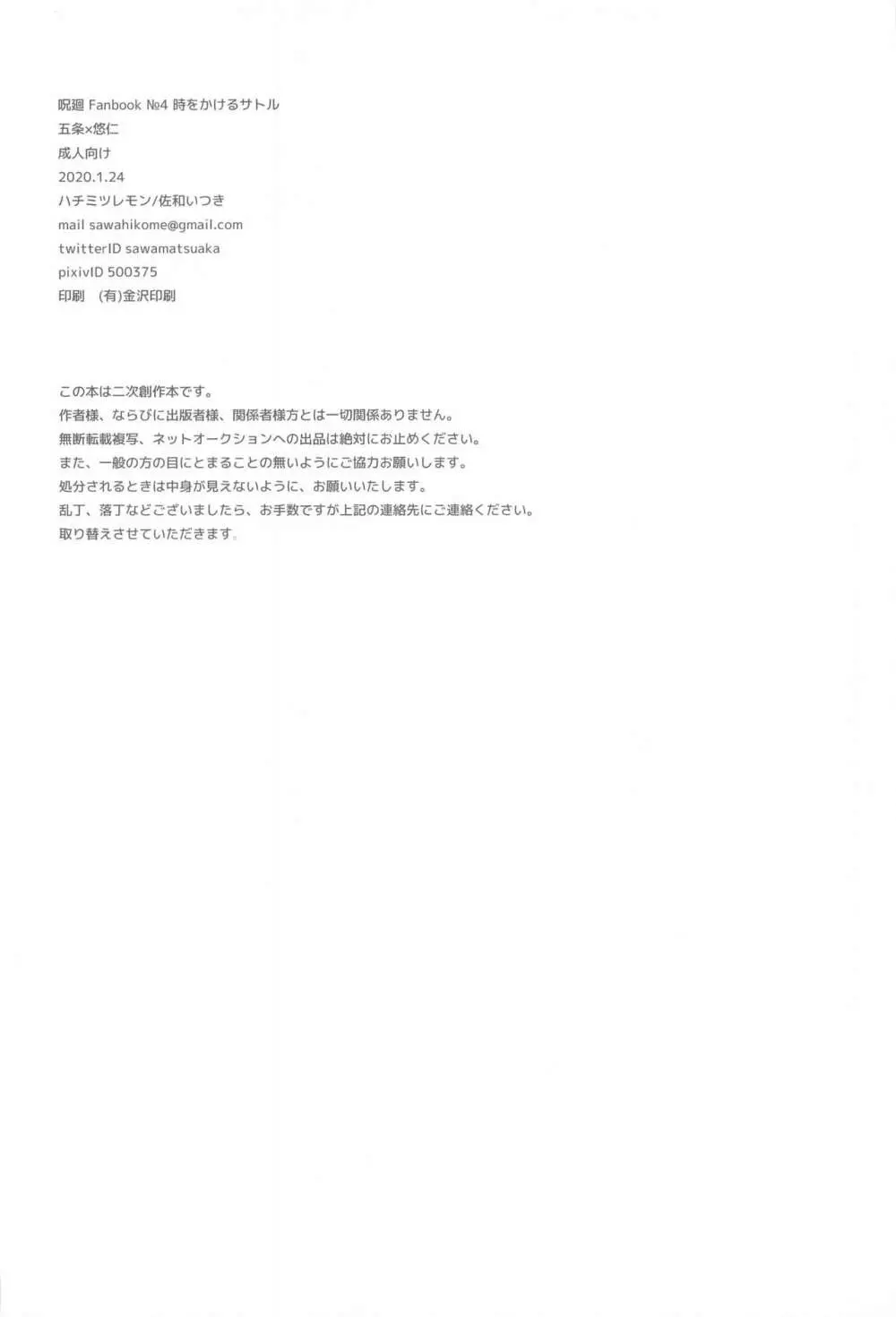 呪廻 Fanbook №4 時をかけるサトル
五条×悠仁
成人向け
2020.1.24
ハチミツレモン/佐和いつき
mail sawahikome@gmail.com
twitterID sawamatsuaka
pixivID 500375
印刷 (有)金沢印刷

この本は二次創作本です。
作者様、ならびに出版者様、関係者様方とは一切関係ありません。
無断転載複写、ネットオークションへの出品は絶対にお止めください。
また、一般の方の目にとまることの無いようにご協力お願いします。
処分されるときは中身が見えないように、お願いいたします。
乱丁、落丁などございましたら、お手数ですが上記の連絡先にご連絡ください。
取り替えさせていただきます。